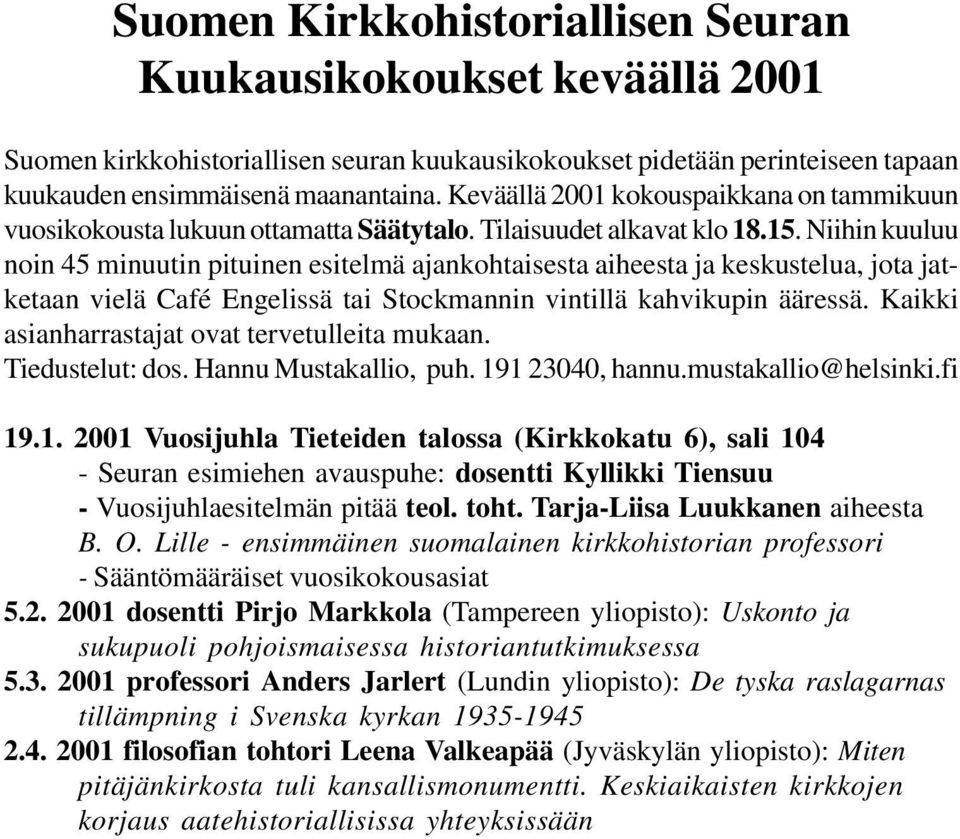 Suomen Kirkkohistoriallisen Seuran Kuukausikokoukset keväällä 2001

Suomen kirkkohistoriallisen seuran kuukausikokoukset pidetään perinteiseen tapaan kuukauden ensimmäisenä maanantaina. Keväällä 2001 kokouspaikkana on tammikuun vuosikokousta lukuun ottamatta Säätytalo. Tilaisuudet alkavat klo 18.15. Niihin kuuluu noin 45 minuutin pituinen esitelmä ajankohtaisesta aiheesta ja keskustelua, jota jatketaan vielä Café Engelissä tai Stockmannin vintillä kahvikupin ääressä. Kaikki asianharrastajat ovat tervetulleita mukaan.
Tiedustelut: dos. Hannu Mustakallio, puh. 191 23040, hannu.mustakallio@helsinki.fi

19.1. 2001 Vuosijuhla Tieteiden talossa (Kirkkokatu 6), sali 104
- Seuran esimiehen avauspuhe: dosentti Kyllikki Tiensuu
- Vuosijuhlaesitelmän pitää teol. toht. Tarja-Liisa Luukkanen aiheesta B. O. Lille - ensimmäinen suomalainen kirkkohistorian professori
- Sääntömääräiset vuosikokousasiat
5.2. 2001 dosentti Pirjo Markkola (Tampereen yliopisto): Uskonto ja sukupuoli pohjoismaisessa historiantutkimuksessa
5.3. 2001 professori Anders Jarlert (Lundin yliopisto): De tyska raslagarnas tillämpning i Svenska kyrkan 1935-1945
2.4. 2001 filosofian tohtori Leena Valkeapää (Jyväskylän yliopisto): Miten pitäjänkirkosta tuli kansallismonumentti. Keskiaikaisten kirkkojen korjaus aatehistoriallisissa yhteyksissään